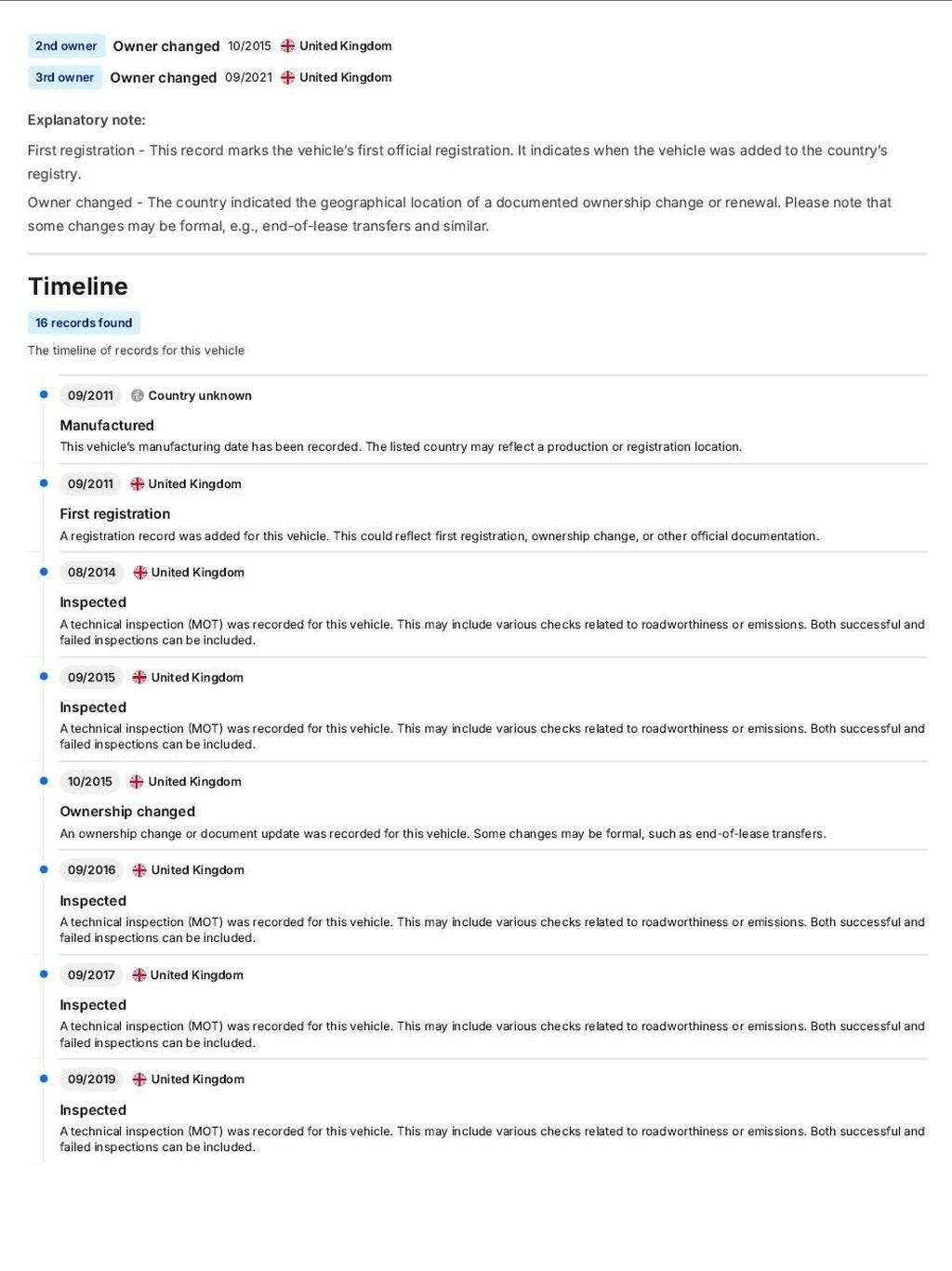 2nd owner Owner changed 10/2015 United Kingdom

3rd owner Owner changed 09/2021 United Kingdom

Explanatory note:

First registration - This record marks the vehicle's first official registration. It indicates when the vehicle was added to the country's registry.

Owner changed - The country indicated the geographical location of a documented ownership change or renewal. Please note that some changes may be formal, e.g., end-of-lease transfers and similar.

Timeline

16 records found

The timeline of records for this vehicle

09/2011 Country unknown

Manufactured

This vehicle's manufacturing date has been recorded. The listed country may reflect a production or registration location.

09/2011 United Kingdom

First registration

A registration record was added for this vehicle. This could reflect first registration, ownership change, or other official documentation.

08/2014 United Kingdom

Inspected

A technical inspection (MOT) was recorded for this vehicle. This may include various checks related to roadworthiness or emissions. Both successful and failed inspections can be included.

09/2015 United Kingdom

Inspected

A technical inspection (MOT) was recorded for this vehicle. This may include various checks related to roadworthiness or emissions. Both successful and failed inspections can be included.

10/2015 United Kingdom

Ownership changed

An ownership change or document update was recorded for this vehicle. Some changes may be formal, such as end-of-lease transfers.

09/2016 United Kingdom

Inspected

A technical inspection (MOT) was recorded for this vehicle. This may include various checks related to roadworthiness or emissions. Both successful and failed inspections can be included.

09/2017 United Kingdom

Inspected

A technical inspection (MOT) was recorded for this vehicle. This may include various checks related to roadworthiness or emissions. Both successful and failed inspections can be included.

09/2019 United Kingdom

Inspected

A technical inspection (MOT) was recorded for this vehicle. This may include various checks related to roadworthiness or emissions. Both successful and failed inspections can be included.